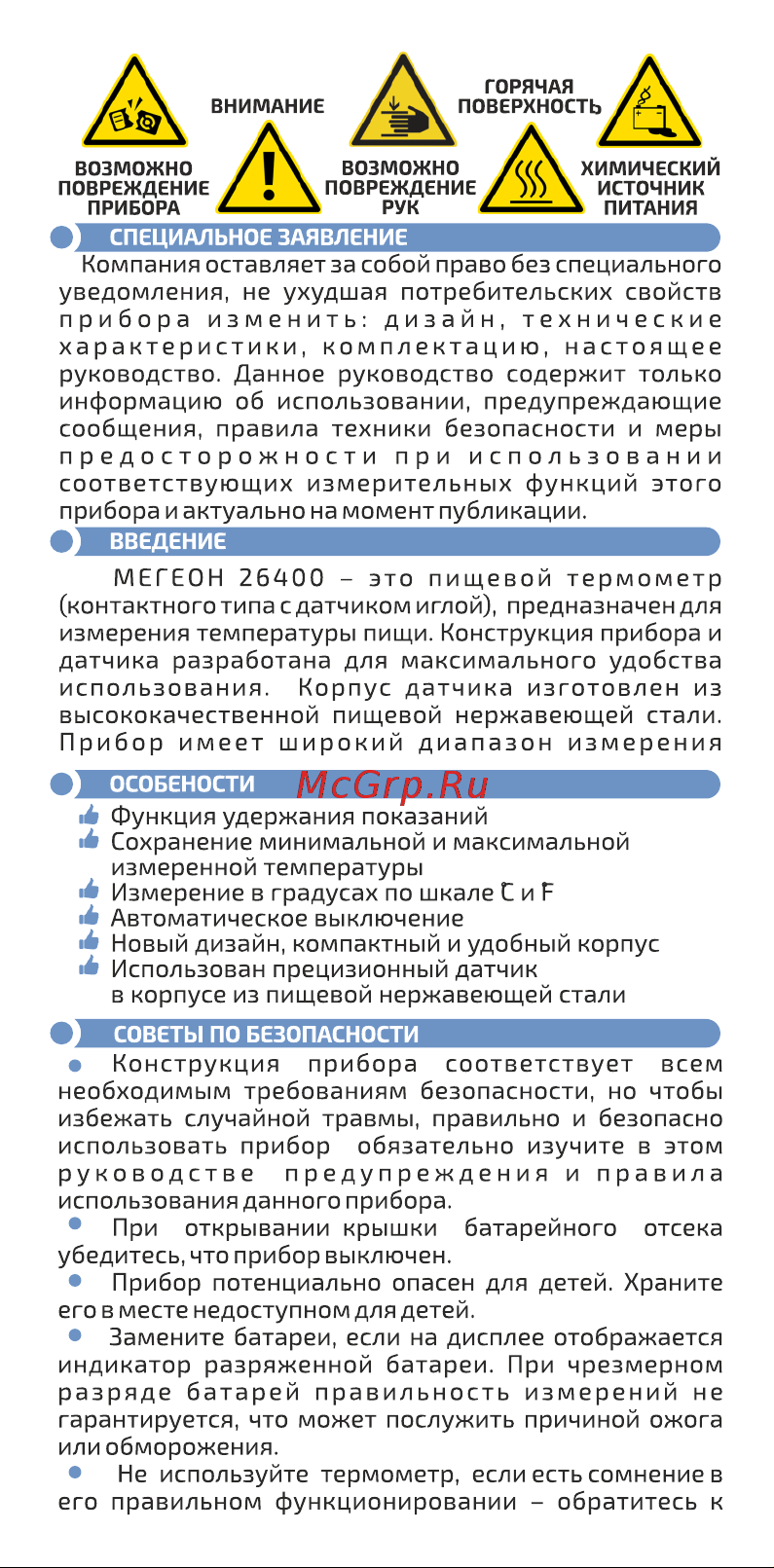 ВОЗМОЖНО ПОВРЕЖДЕНИЕ ПРИБОРА

ВНИМАНИЕ

ВОЗМОЖНО ПОВРЕЖДЕНИЕ РУК

ГОРЯЧАЯ ПОВЕРХНОСТЬ

ХИМИЧЕСКИЙ ИСТОЧНИК ПИТАНИЯ

СПЕЦИАЛЬНОЕ ЗАЯВЛЕНИЕ

Компания оставляет за собой право без специального уведомления, не ухудшая потребительских свойств прибора изменить: дизайн, технические характеристики, комплектацию, настоящее руководство. Данное руководство содержит только информацию об использовании, предупреждающие сообщения, правила техники безопасности и меры предосторожности при использовании соответствующих измерительных функций этого прибора и актуально на момент публикации.

ВВЕДЕНИЕ

МЕГЕОН 26400 – это пищевой термометр (контактного типа с датчиком иглой), предназначен для измерения температуры пищи. Конструкция прибора и датчика разработана для максимального удобства использования. Корпус датчика изготовлен из высококачественной пищевой нержавеющей стали. Прибор имеет широкий диапазон измерения

ОСОБЕНОСТИ

McGrp.Ru

Функция удержания показаний
Сохранение минимальной и максимальной измеренной температуры
Измерение в градусах по шкале C и F
Автоматическое выключение
Новый дизайн, компактный и удобный корпус
Использован прецизионный датчик в корпусе из пищевой нержавеющей стали

СОВЕТЫ ПО БЕЗОПАСНОСТИ

Конструкция прибора соответствует всем необходимым требованиям безопасности, но чтобы избежать случайной травмы, правильно и безопасно использовать прибор обязательно изучите в этом руководстве предупреждения и правила использования данного прибора.

При открывании крышки батарейного отсека убедитесь, что прибор выключен.

Прибор потенциально опасен для детей. Храните его в месте недоступном для детей.

Замените батареи, если на дисплее отображается индикатор разряженной батареи. При чрезмерном разряде батарей правильность измерений не гарантируется, что может послужить причиной ожога или обморожения.

Не используйте термометр, если есть сомнение в его правильном функционировании – обратитесь к